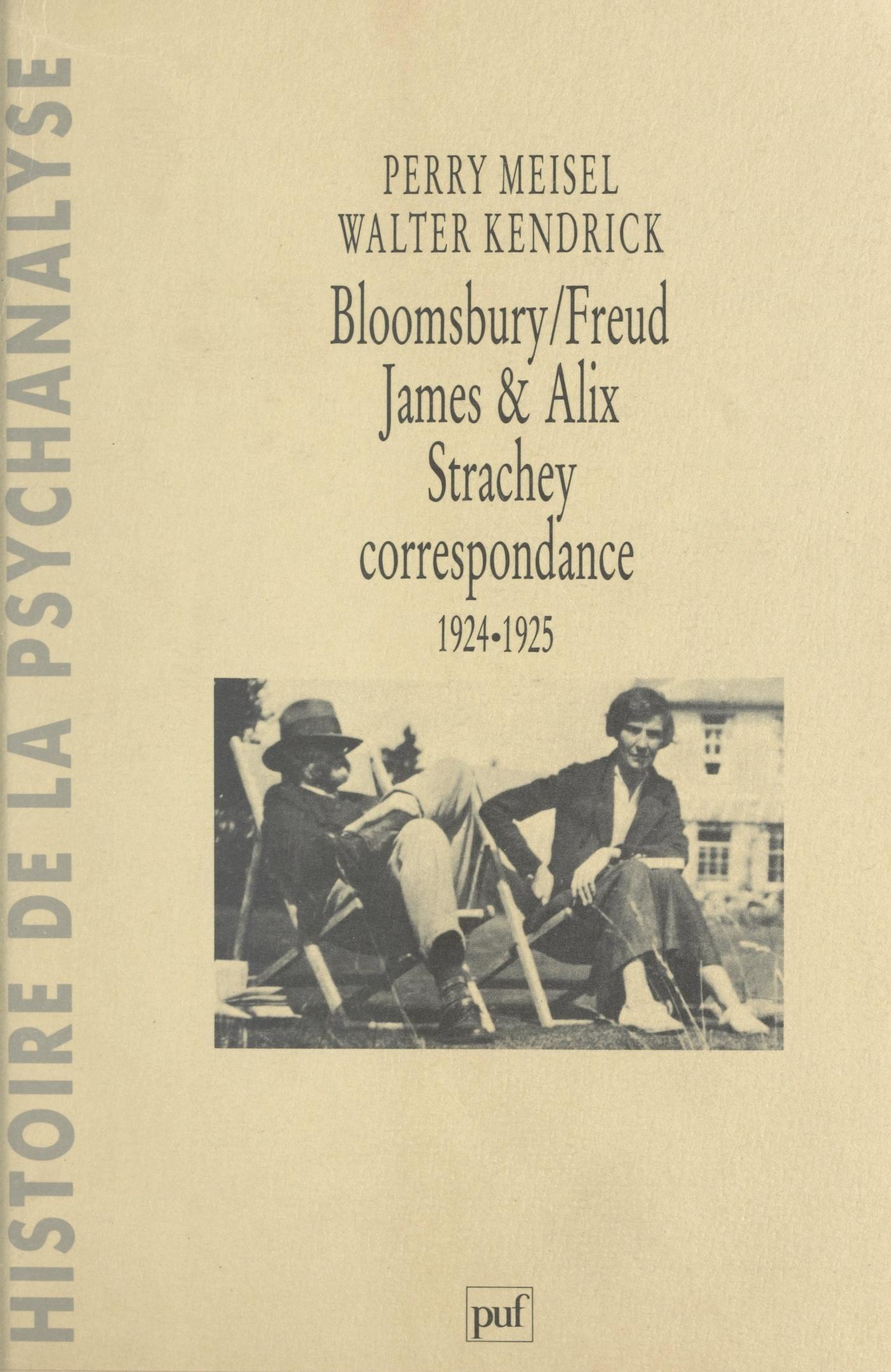 HISTOIRE DE LA PSYCHANALYSE

PERRY MEISEL
WALTER KENDRICK

Bloomsbury/Freud
James & Alix
Strachey
correspondance
1924•1925

puf